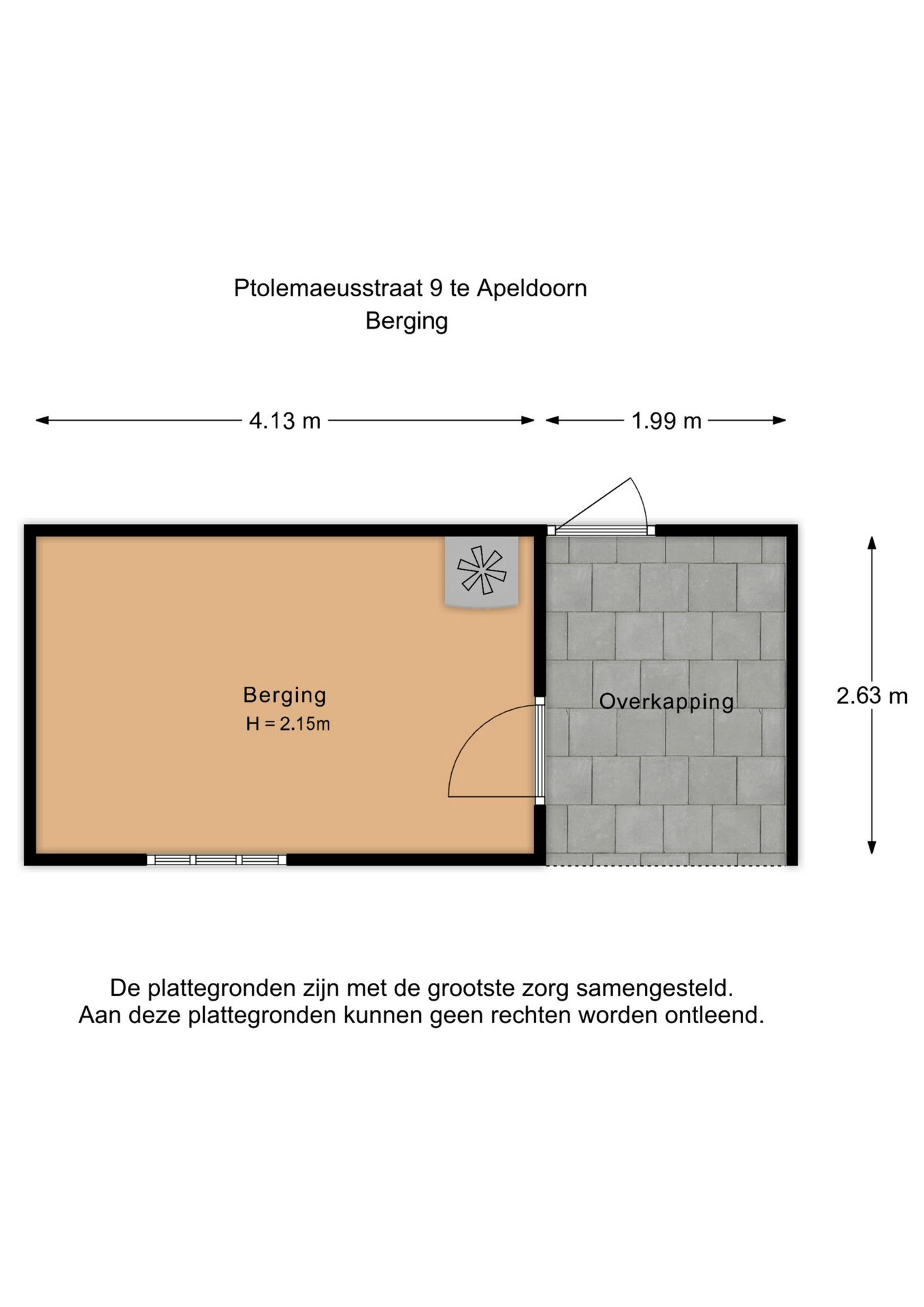 Ptolemaeusstraat 9 te Apeldoorn
Berging

4.13 m

1.99 m

Berging
H = 2.15m

Overkapping

2.63 m

De plattegronden zijn met de grootste zorg samengesteld.
Aan deze plattegronden kunnen geen rechten worden ontleend.